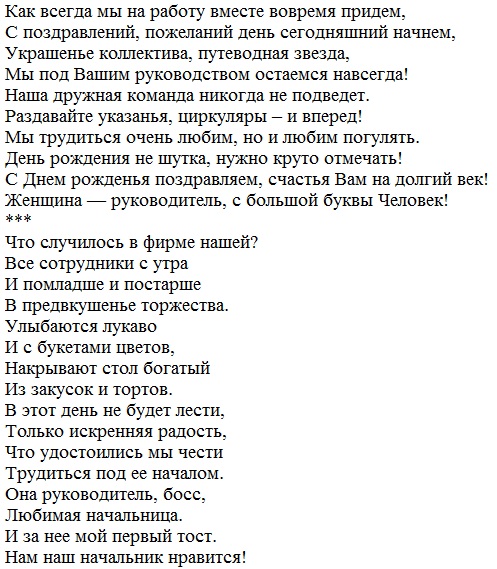 Как всегда мы на работу вместе вовремя придем,
С поздравлений, пожеланий день сегодняшний начнем,
Украшенье коллектива, путеводная звезда,
Мы под Вашим руководством остаемся навсегда!
Наша дружная команда никогда не подведет.
Раздавайте указанья, циркуляры – и вперед!
Мы трудиться очень любим, но и любим погулять.
День рождения не шутка, нужно круто отмечать!
С Днем рожденья поздравляем, счастья Вам на долгий век!
Женщина — руководитель, с большой буквы Человек!
***
Что случилось в фирме нашей?
Все сотрудники с утра
И помладше и постарше
В предвкушенье торжества.
Улыбаются лукаво
И с букетами цветов,
Накрывают стол богатый
Из закусок и тортов.
В этот день не будет лести,
Только искренняя радость,
Что удостоились мы чести
Трудиться под ее началом.
Она руководитель, босс,
Любимая начальница.
И за нее мой первый тост.
Нам наш начальник нравится!